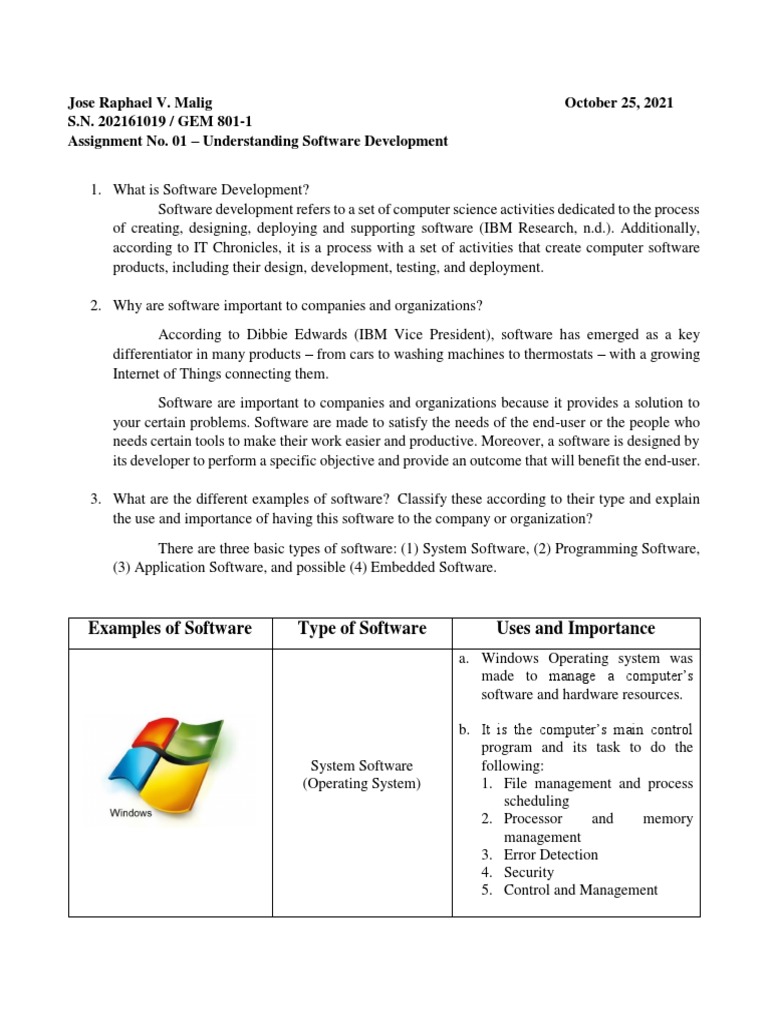 Jose Raphael V. Malig October 25, 2021
S.N. 202161019 / GEM 801-1
Assignment No. 01 – Understanding Software Development

1. What is Software Development?

Software development refers to a set of computer science activities dedicated to the process of creating, designing, deploying and supporting software (IBM Research, n.d.). Additionally, according to IT Chronicles, it is a process with a set of activities that create computer software products, including their design, development, testing, and deployment.

2. Why are software important to companies and organizations?

According to Dibbie Edwards (IBM Vice President), software has emerged as a key differentiator in many products – from cars to washing machines to thermostats – with a growing Internet of Things connecting them.

Software are important to companies and organizations because it provides a solution to your certain problems. Software are made to satisfy the needs of the end-user or the people who needs certain tools to make their work easier and productive. Moreover, a software is designed by its developer to perform a specific objective and provide an outcome that will benefit the end-user.

3. What are the different examples of software? Classify these according to their type and explain the use and importance of having this software to the company or organization?

There are three basic types of software: (1) System Software, (2) Programming Software, (3) Application Software, and possible (4) Embedded Software.

| Examples of Software | Type of Software | Uses and Importance |
|---|---|---|
| Windows | System Software (Operating System) | a. Windows Operating system was made to manage a computer's software and hardware resources. b. It is the computer's main control program and its task to do the following: 1. File management and process scheduling 2. Processor and memory management 3. Error Detection 4. Security 5. Control and Management |